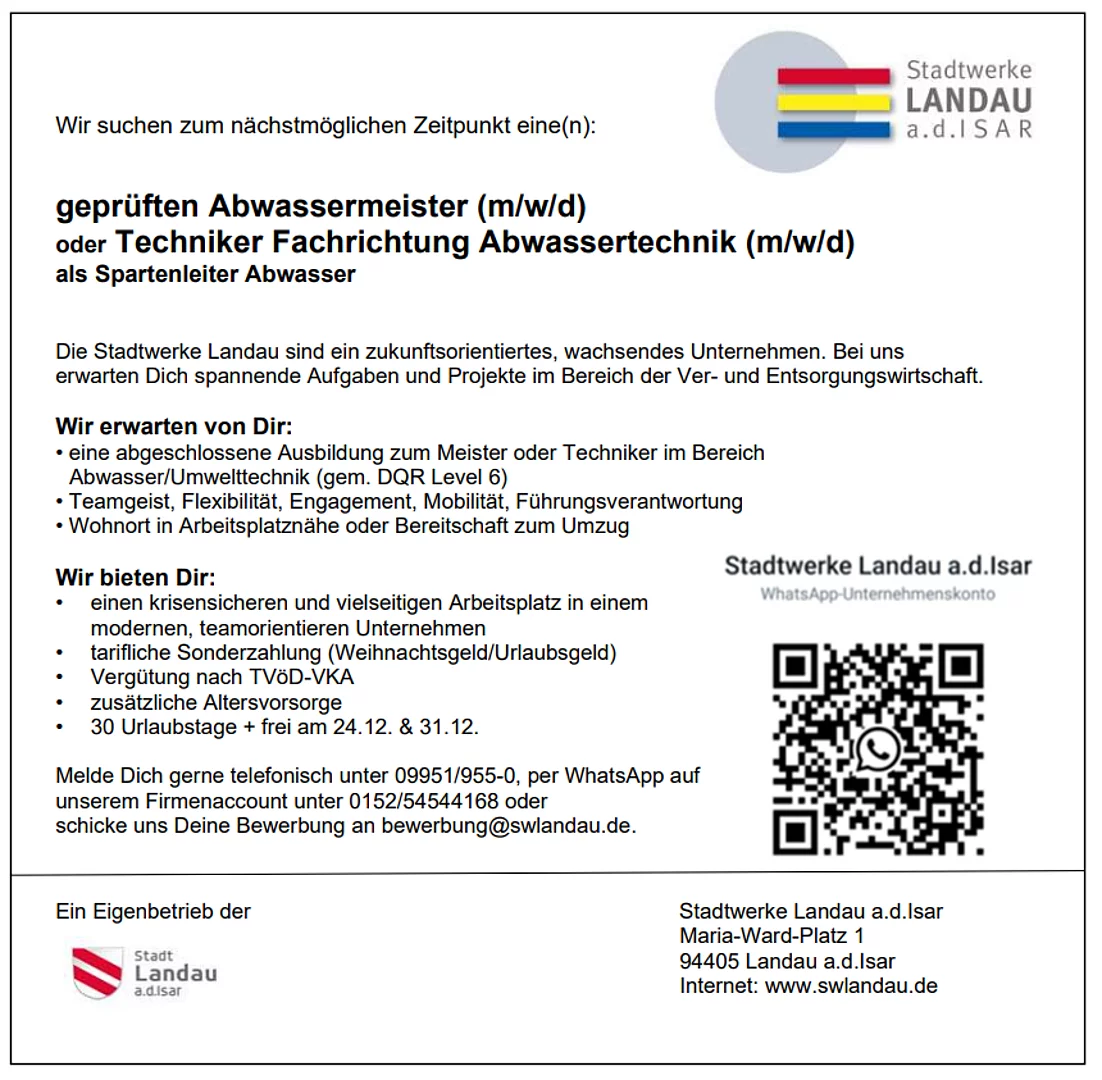 Stadtwerke
LANDAU
a.d.ISAR

Wir suchen zum nächstmöglichen Zeitpunkt eine(n):

geprüften Abwassermeister (m/w/d)
oder Techniker Fachrichtung Abwassertechnik (m/w/d)
als Spartenleiter Abwasser

Die Stadtwerke Landau sind ein zukunftsorientiertes, wachsendes Unternehmen. Bei uns erwarten Dich spannende Aufgaben und Projekte im Bereich der Ver- und Entsorgungswirtschaft.

Wir erwarten von Dir:
• eine abgeschlossene Ausbildung zum Meister oder Techniker im Bereich Abwasser/Umwelttechnik (gem. DQR Level 6)
• Teamgeist, Flexibilität, Engagement, Mobilität, Führungsverantwortung
• Wohnort in Arbeitsplatznähe oder Bereitschaft zum Umzug

Wir bieten Dir:
• einen krisensicheren und vielseitigen Arbeitsplatz in einem modernen, teamorientieren Unternehmen
• tarifliche Sonderzahlung (Weihnachtsgeld/Urlaubsgeld)
• Vergütung nach TVöD-VKA
• zusätzliche Altersvorsorge
• 30 Urlaubstage + frei am 24.12. & 31.12.

Stadtwerke Landau a.d.Isar
WhatsApp-Unternehmenskonto

Melde Dich gerne telefonisch unter 09951/955-0, per WhatsApp auf unserem Firmenaccount unter 0152/54544168 oder schicke uns Deine Bewerbung an bewerbung@swlandau.de.

Ein Eigenbetrieb der

Stadt
Landau
a.d.Isar

Stadtwerke Landau a.d.Isar
Maria-Ward-Platz 1
94405 Landau a.d.Isar
Internet: www.swlandau.de